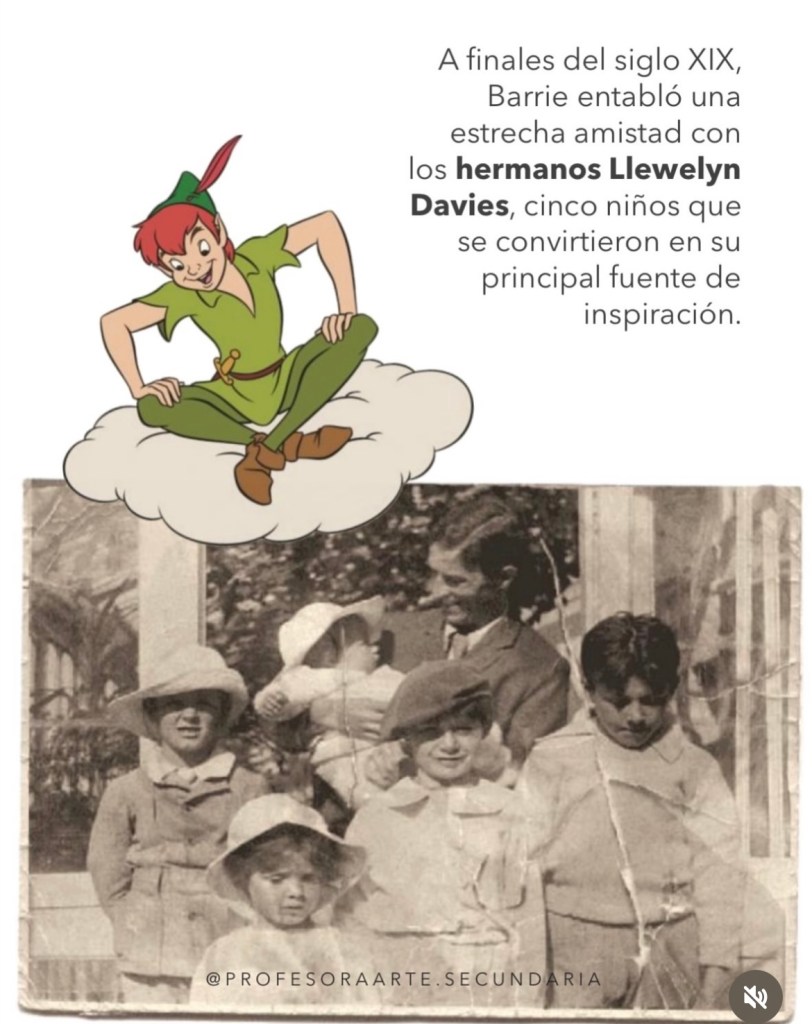 A finales del siglo XIX, Barrie entabló una estrecha amistad con los hermanos Llewelyn Davies, cinco niños que se convirtieron en su principal fuente de inspiración.

@PROFESORAARTE.SECUNDARIA